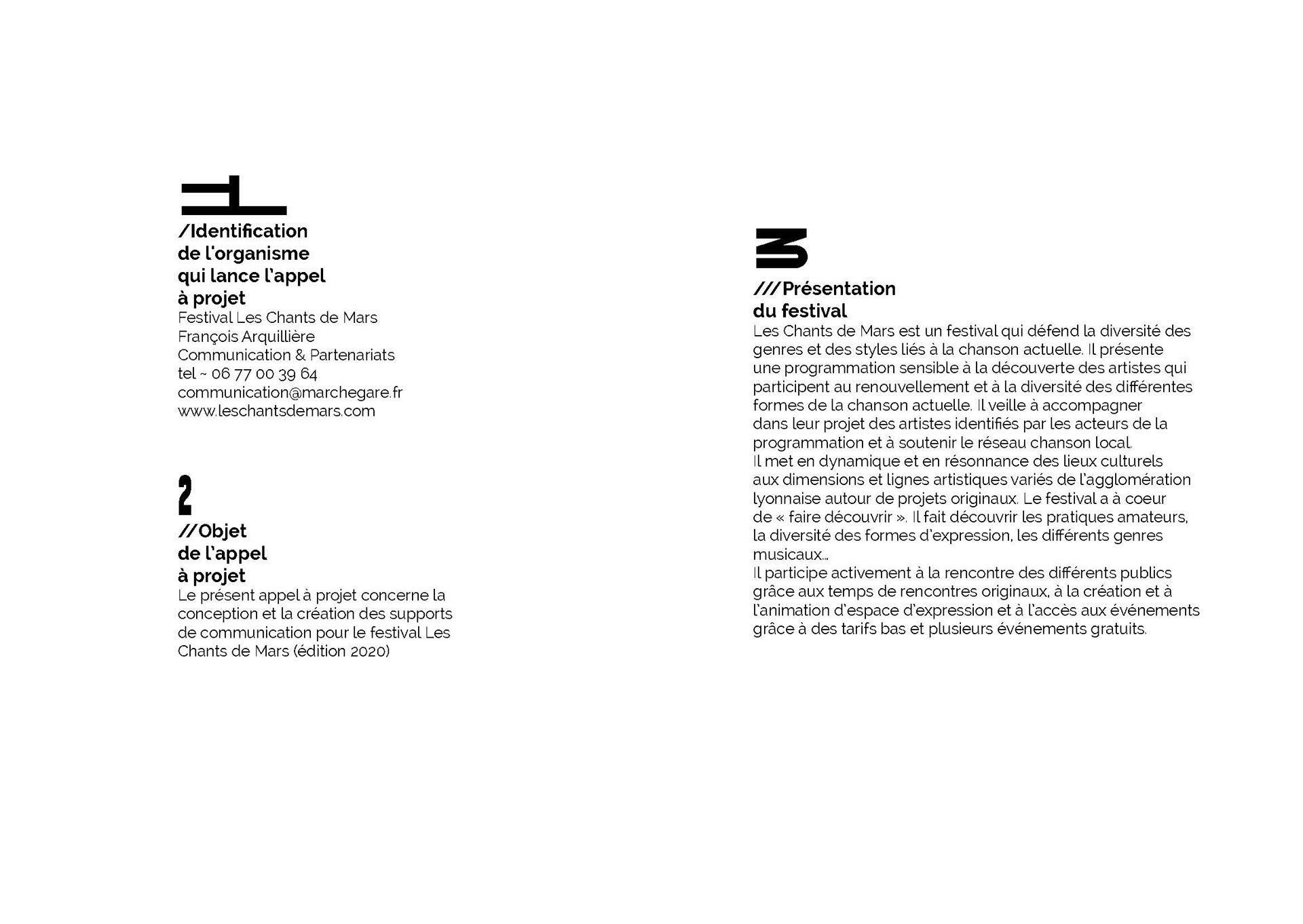 1
/Identification de l'organisme qui lance l'appel à projet
Festival Les Chants de Mars
François Arquillière
Communication & Partenariats
tel ~ 06 77 00 39 64
communication@marchegare.fr
www.leschantsdemars.com

2
//Objet de l'appel à projet
Le présent appel à projet concerne la conception et la création des supports de communication pour le festival Les Chants de Mars (édition 2020)

3
///Présentation du festival
Les Chants de Mars est un festival qui défend la diversité des genres et des styles liés à la chanson actuelle. Il présente une programmation sensible à la découverte des artistes qui participent au renouvellement et à la diversité des différentes formes de la chanson actuelle. Il veille à accompagner dans leur projet des artistes identifiés par les acteurs de la programmation et à soutenir le réseau chanson local.
Il met en dynamique et en résonnance des lieux culturels aux dimensions et lignes artistiques variés de l'agglomération lyonnaise autour de projets originaux. Le festival a à coeur de « faire découvrir ». Il fait découvrir les pratiques amateurs, la diversité des formes d'expression, les différents genres musicaux...
Il participe activement à la rencontre des différents publics grâce aux temps de rencontres originaux, à la création et à l'animation d'espace d'expression et à l'accès aux événements grâce à des tarifs bas et plusieurs événements gratuits.